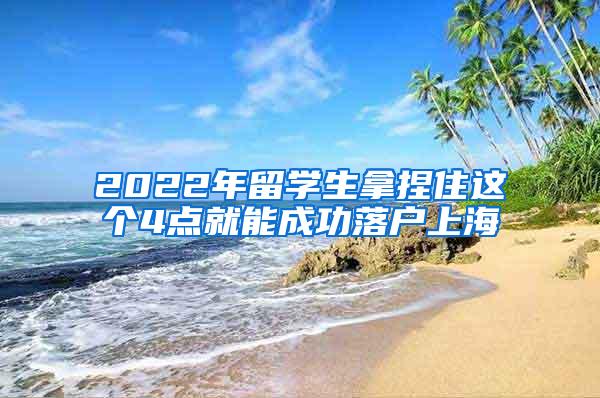 2022年留学生拿捏住这个4点就能成功落户上海